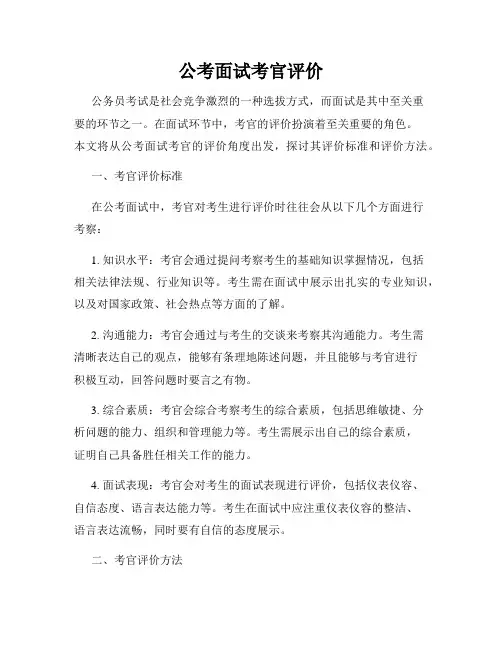 公考面试考官评价

公务员考试是社会竞争激烈的一种选拔方式，而面试是其中至关重要的环节之一。在面试环节中，考官的评价扮演着至关重要的角色。本文将从公考面试考官的评价角度出发，探讨其评价标准和评价方法。

一、考官评价标准

在公考面试中，考官对考生进行评价时往往会从以下几个方面进行考察：

1. 知识水平：考官会通过提问考察考生的基础知识掌握情况，包括相关法律法规、行业知识等。考生需在面试中展示出扎实的专业知识，以及对国家政策、社会热点等方面的了解。

2. 沟通能力：考官会通过与考生的交谈来考察其沟通能力。考生需清晰表达自己的观点，能够有条理地陈述问题，并且能够与考官进行积极互动，回答问题时要言之有物。

3. 综合素质：考官会综合考察考生的综合素质，包括思维敏捷、分析问题的能力、组织和管理能力等。考生需展示出自己的综合素质，证明自己具备胜任相关工作的能力。

4. 面试表现：考官会对考生的面试表现进行评价，包括仪表仪容、自信态度、语言表达能力等。考生在面试中应注重仪表仪容的整洁、语言表达流畅，同时要有自信的态度展示。

二、考官评价方法